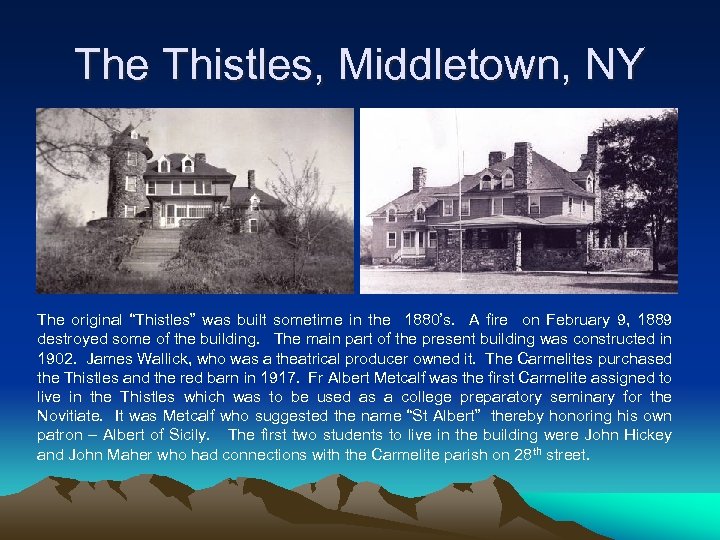 The Thistles, Middletown, NY

The original “Thistles” was built sometime in the 1880’s. A fire on February 9, 1889 destroyed some of the building. The main part of the present building was constructed in 1902. James Wallick, who was a theatrical producer owned it. The Carmelites purchased the Thistles and the red barn in 1917. Fr Albert Metcalf was the first Carmelite assigned to live in the Thistles which was to be used as a college preparatory seminary for the Novitiate. It was Metcalf who suggested the name “St Albert” thereby honoring his own patron – Albert of Sicily. The first two students to live in the building were John Hickey and John Maher who had connections with the Carmelite parish on 28$^{th}$ street.